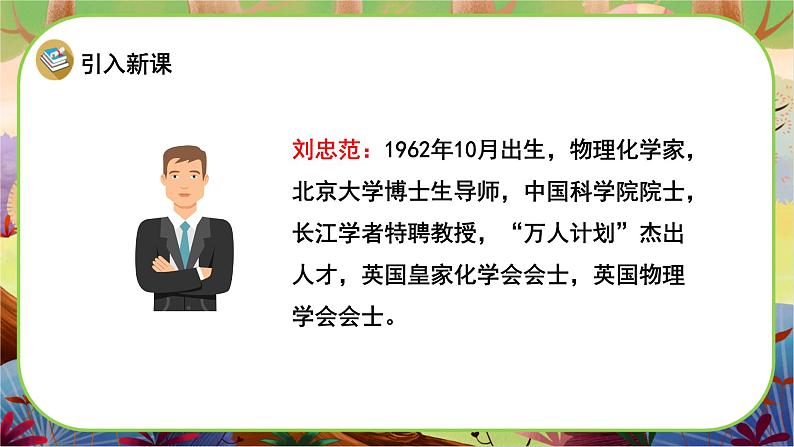 引入新课

刘忠范：1962年10月出生，物理化学家，北京大学博士生导师，中国科学院院士，长江学者特聘教授，“万人计划”杰出人才，英国皇家化学会会士，英国物理学会会士。